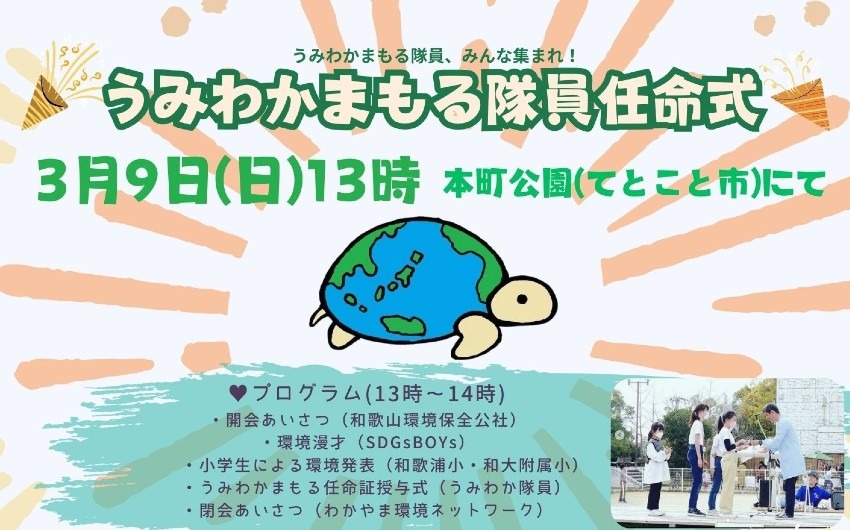 うみわかまもる隊員、みんな集まれ！

うみわかまもる隊員任命式

3月9日(日)13時 本町公園(てとこと市)にて

♥プログラム(13時～14時)

・開会あいさつ（和歌山環境保全公社）

・環境漫才（SDGsBOYs）

・小学生による環境発表（和歌浦小・和大附属小）

・うみわかまもる任命証授与式（うみわか隊員）

・閉会あいさつ（わかやま環境ネットワーク）